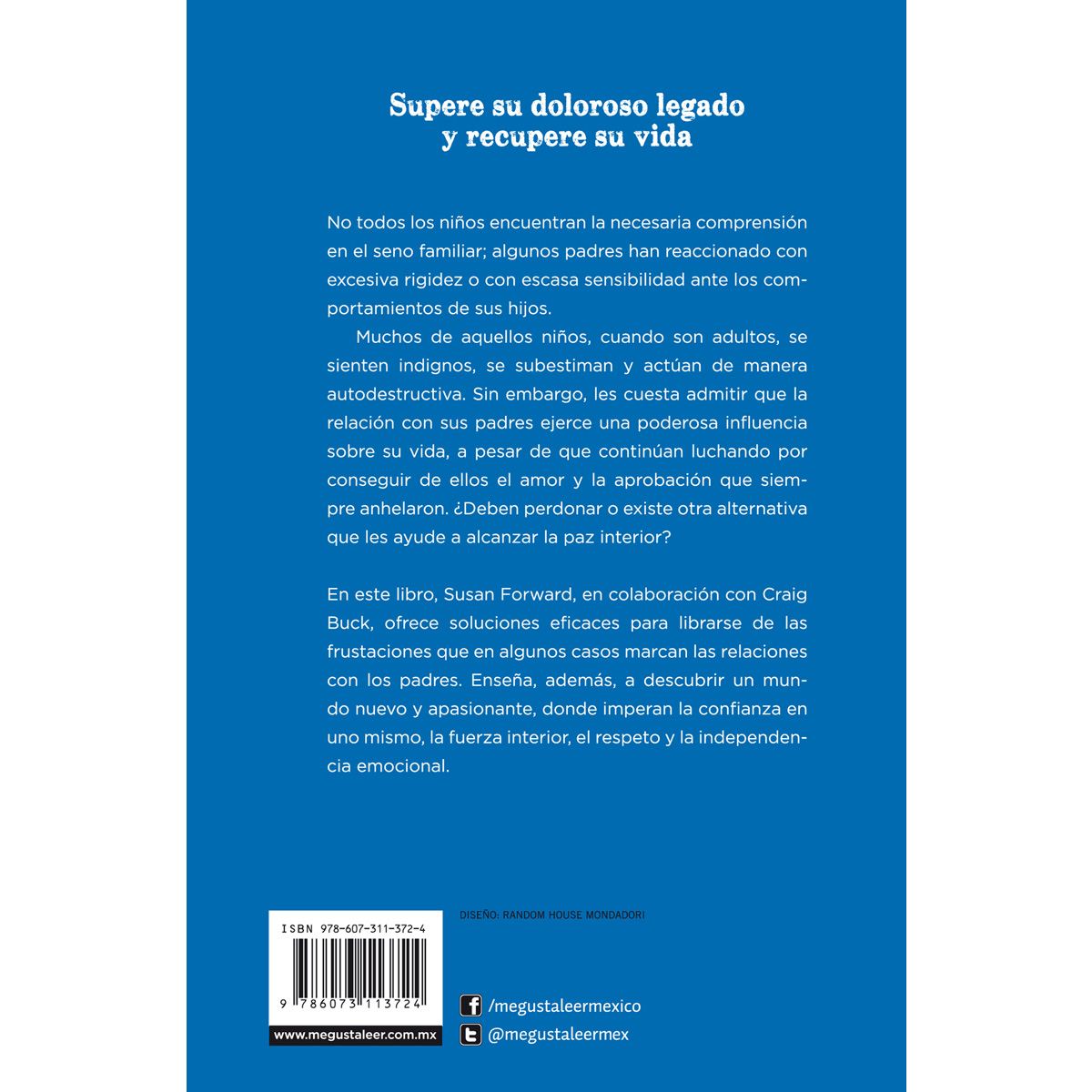 Supere su doloroso legado
y recupere su vida

No todos los niños encuentran la necesaria comprensión en el seno familiar; algunos padres han reaccionado con excesiva rigidez o con escasa sensibilidad ante los comportamientos de sus hijos.

Muchos de aquellos niños, cuando son adultos, se sienten indignos, se subestiman y actúan de manera autodestructiva. Sin embargo, les cuesta admitir que la relación con sus padres ejerce una poderosa influencia sobre su vida, a pesar de que continúan luchando por conseguir de ellos el amor y la aprobación que siempre anhelaron. ¿Deben perdonar o existe otra alternativa que les ayude a alcanzar la paz interior?

En este libro, Susan Forward, en colaboración con Craig Buck, ofrece soluciones eficaces para librarse de las frustaciones que en algunos casos marcan las relaciones con los padres. Enseña, además, a descubrir un mundo nuevo y apasionante, donde imperan la confianza en uno mismo, la fuerza interior, el respeto y la independencia emocional.

ISBN 978-607-311-372-4

9 786073 113724

www.megustaleer.com.mx

DISEÑO: RANDOM HOUSE MONDADORI

/megustaleermexico

@megustaleermex